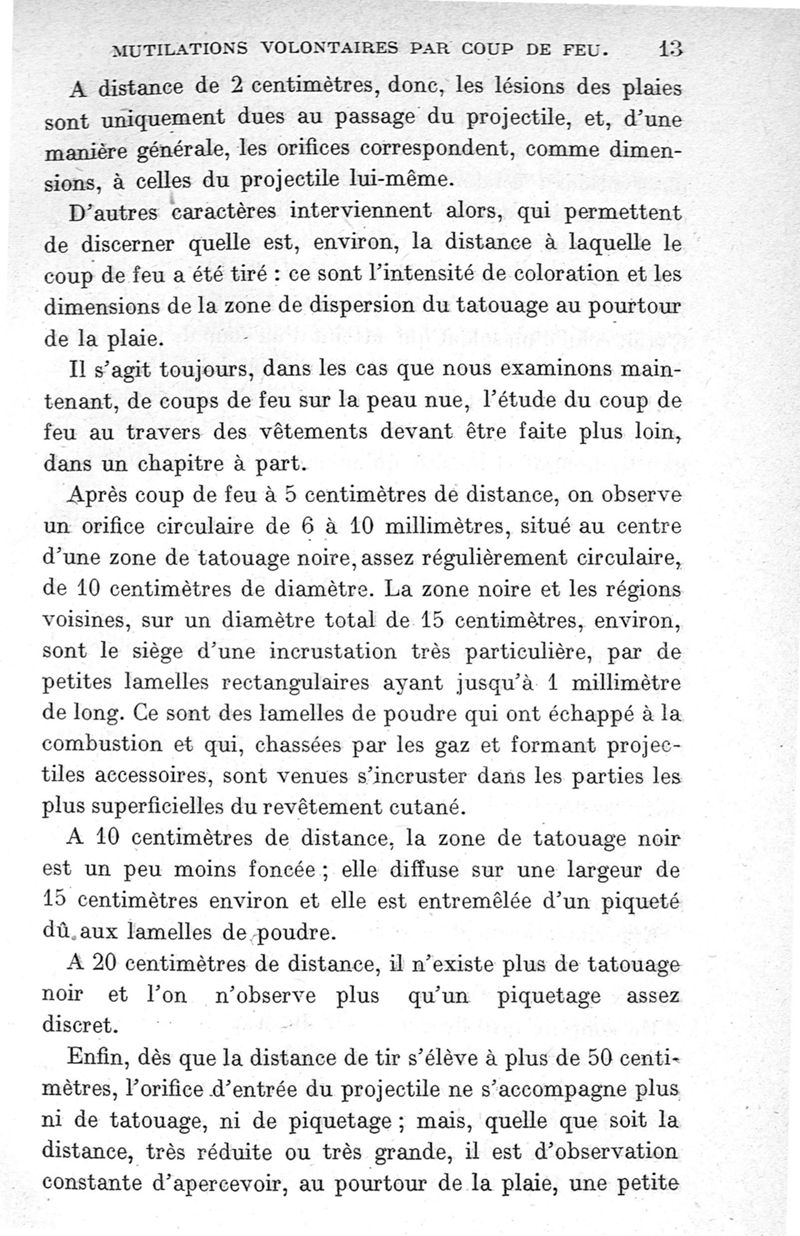 MUTILATIONS VOLONTAIRES PAR COUP DE FEU. 13

A distance de 2 centimètres, donc, les lésions des plaies sont uniquement dues au passage du projectile, et, d'une manière générale, les orifices correspondent, comme dimensions, à celles du projectile lui-même.

D'autres caractères interviennent alors, qui permettent de discerner quelle est, environ, la distance à laquelle le coup de feu a été tiré : ce sont l'intensité de coloration et les dimensions de la zone de dispersion du tatouage au pourtour de la plaie.

Il s'agit toujours, dans les cas que nous examinons maintenant, de coups de feu sur la peau nue, l'étude du coup de feu au travers des vêtements devant être faite plus loin, dans un chapitre à part.

Après coup de feu à 5 centimètres de distance, on observe un orifice circulaire de 6 à 10 millimètres, situé au centre d'une zone de tatouage noire, assez régulièrement circulaire, de 10 centimètres de diamètre. La zone noire et les régions voisines, sur un diamètre total de 15 centimètres, environ, sont le siège d'une incrustation très particulière, par de petites lamelles rectangulaires ayant jusqu'à 1 millimètre de long. Ce sont des lamelles de poudre qui ont échappé à la combustion et qui, chassées par les gaz et formant projectiles accessoires, sont venues s'incruster dans les parties les plus superficielles du revêtement cutané.

A 10 centimètres de distance, la zone de tatouage noir est un peu moins foncée ; elle diffuse sur une largeur de 15 centimètres environ et elle est entremêlée d'un piqueté dû aux lamelles de poudre.

A 20 centimètres de distance, il n'existe plus de tatouage noir et l'on n'observe plus qu'un piquetage assez discret.

Enfin, dès que la distance de tir s'élève à plus de 50 centimètres, l'orifice d'entrée du projectile ne s'accompagne plus ni de tatouage, ni de piquetage ; mais, quelle que soit la distance, très réduite ou très grande, il est d'observation constante d'apercevoir, au pourtour de la plaie, une petite